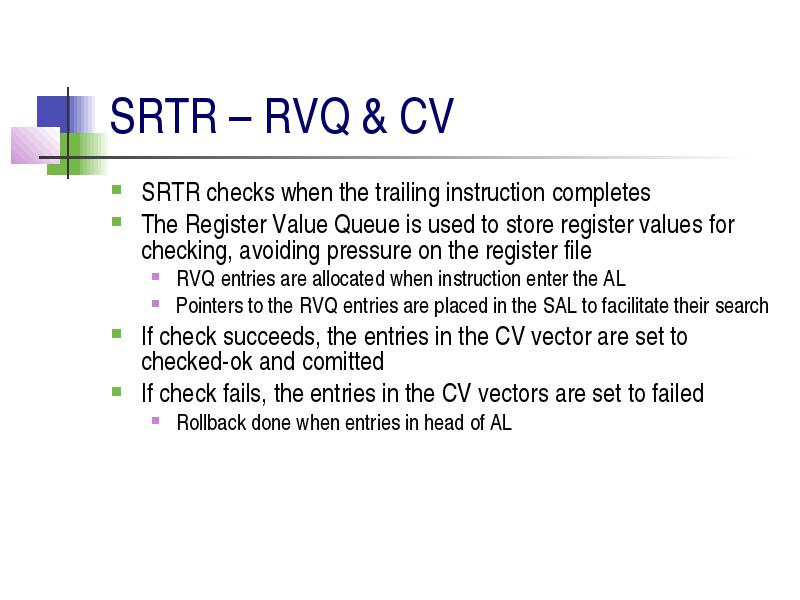 SRTR – RVQ & CV

SRTR checks when the trailing instruction completes

The Register Value Queue is used to store register values for checking, avoiding pressure on the register file

RVQ entries are allocated when instruction enter the AL

Pointers to the RVQ entries are placed in the SAL to facilitate their search

If check succeeds, the entries in the CV vector are set to checked-ok and comitted

If check fails, the entries in the CV vectors are set to failed

Rollback done when entries in head of AL